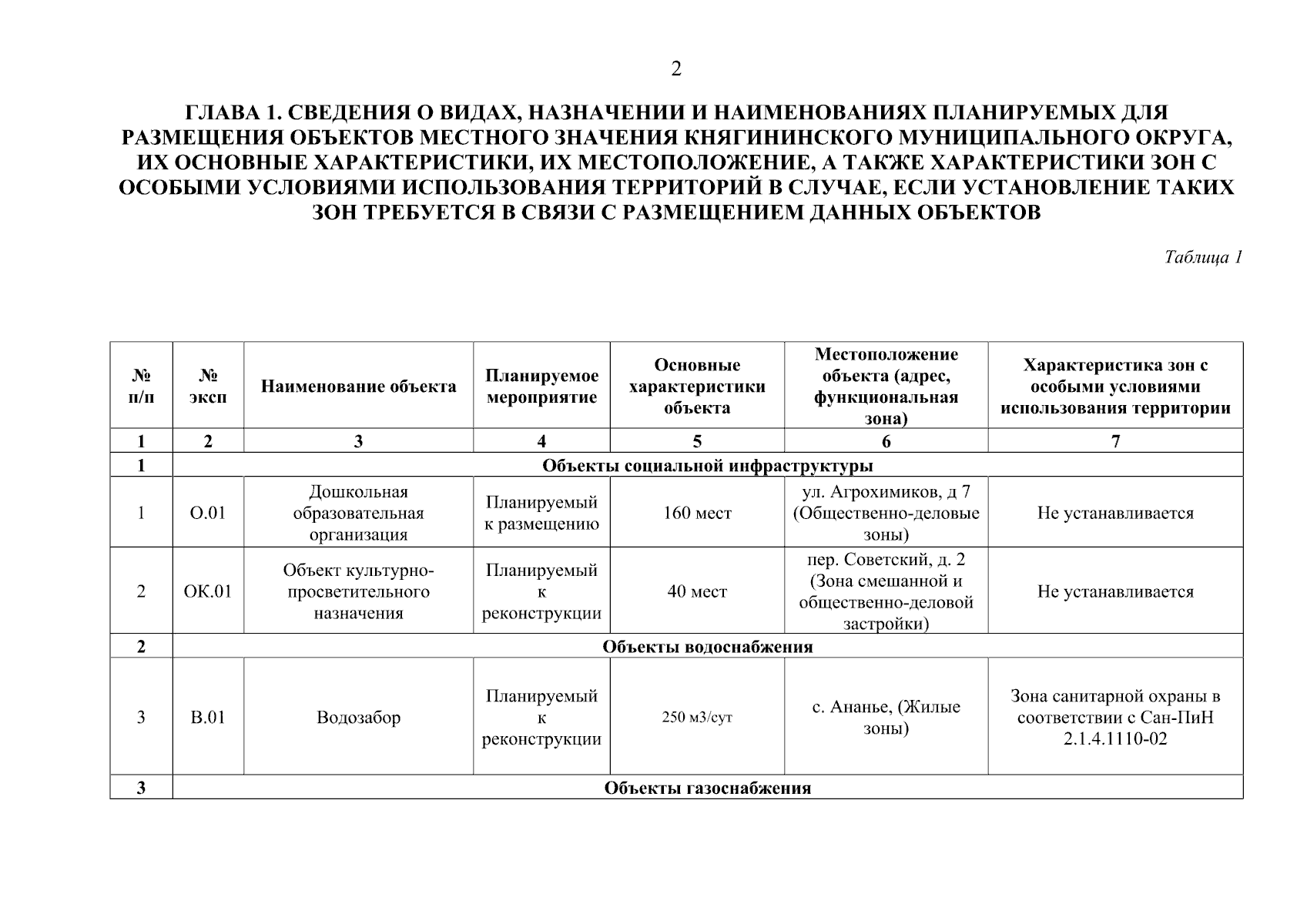 2

ГЛАВА 1. СВЕДЕНИЯ О ВИДАХ, НАЗНАЧЕНИИ И НАИМЕНОВАНИЯХ ПЛАНИРУЕМЫХ ДЛЯ РАЗМЕЩЕНИЯ ОБЪЕКТОВ МЕСТНОГО ЗНАЧЕНИЯ КНЯГИНИНСКОГО МУНИЦИПАЛЬНОГО ОКРУГА, ИХ ОСНОВНЫЕ ХАРАКТЕРИСТИКИ, ИХ МЕСТОПОЛОЖЕНИЕ, А ТАКЖЕ ХАРАКТЕРИСТИКИ ЗОН С ОСОБЫМИ УСЛОВИЯМИ ИСПОЛЬЗОВАНИЯ ТЕРРИТОРИЙ В СЛУЧАЕ, ЕСЛИ УСТАНОВЛЕНИЕ ТАКИХ ЗОН ТРЕБУЕТСЯ В СВЯЗИ С РАЗМЕЩЕНИЕМ ДАННЫХ ОБЪЕКТОВ

Таблица 1

| № п/п | № эксп | Наименование объекта | Планируемое мероприятие | Основные характеристики объекта | Местоположение объекта (адрес, функциональная зона) | Характеристика зон с особыми условиями использования территории |
|---|---|---|---|---|---|---|
| 1 | 2 | 3 | 4 | 5 | 6 | 7 |
| 1 | Объекты социальной инфраструктуры | | | | | |
| 1 | О.01 | Дошкольная образовательная организация | Планируемый к размещению | 160 мест | ул. Агрохимиков, д 7 (Общественно-деловые зоны) | Не устанавливается |
| 2 | ОК.01 | Объект культурно-просветительного назначения | Планируемый к реконструкции | 40 мест | пер. Советский, д. 2 (Зона смешанной и общественно-деловой застройки) | Не устанавливается |
| 2 | Объекты водоснабжения | | | | | |
| 3 | В.01 | Водозабор | Планируемый к реконструкции | 250 м3/сут | с. Ананье, (Жилые зоны) | Зона санитарной охраны в соответствии с Сан-ПиН 2.1.4.1110-02 |
| 3 | Объекты газоснабжения | | | | | |